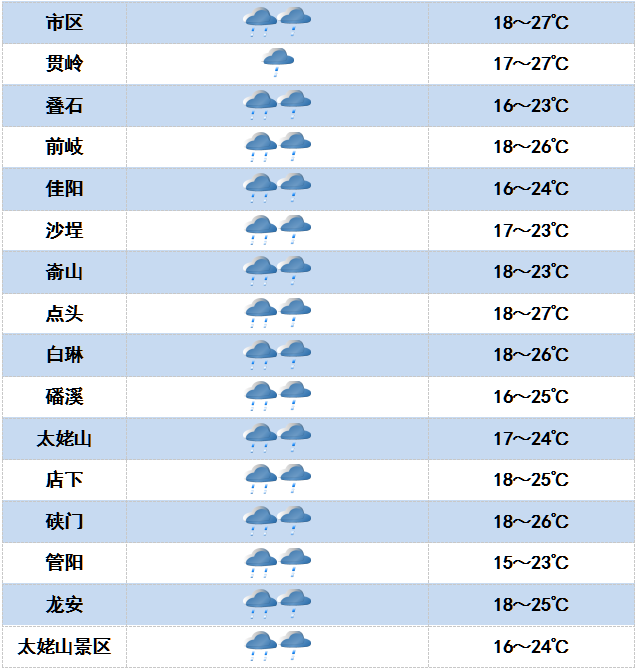 | 市区 | | 18～27℃ |
|---|---|---|
| 贯岭 | | 17～27℃ |
| 叠石 | | 16～23℃ |
| 前岐 | | 18～26℃ |
| 佳阳 | | 16～24℃ |
| 沙埕 | | 17～23℃ |
| 嵛山 | | 18～23℃ |
| 点头 | | 18～27℃ |
| 白琳 | | 18～26℃ |
| 磻溪 | | 16～25℃ |
| 太姥山 | | 17～24℃ |
| 店下 | | 18～25℃ |
| 硖门 | | 18～26℃ |
| 管阳 | | 15～23℃ |
| 龙安 | | 18～25℃ |
| 太姥山景区 | | 16～24℃ |